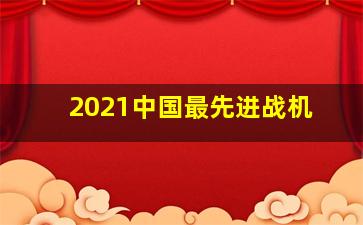 2021中国最先进战机